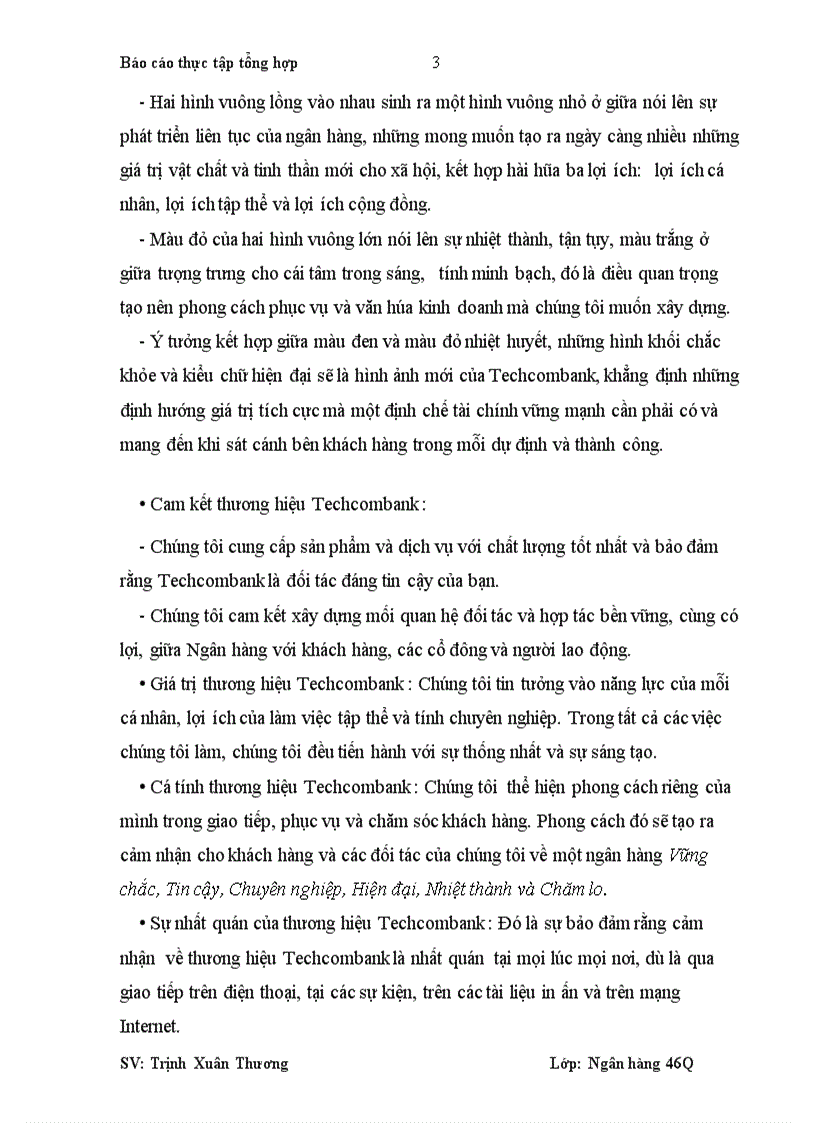 Báo cáo thực tập tổng hợp 3

- Hai hình vuông lồng vào nhau sinh ra một hình vuông nhỏ ở giữa nói lên sự phát triển liên tục của ngân hàng, những mong muốn tạo ra ngày càng nhiều những giá trị vật chất và tinh thần mới cho xã hội, kết hợp hài hũa ba lợi ích: lợi ích cá nhân, lợi ích tập thể và lợi ích cộng đồng.

- Màu đỏ của hai hình vuông lớn nói lên sự nhiệt thành, tận tụy, màu trắng ở giữa tượng trưng cho cái tâm trong sáng, tính minh bạch, đó là điều quan trọng tạo nên phong cách phục vụ và văn húa kinh doanh mà chúng tôi muốn xây dựng.

- Ý tưởng kết hợp giữa màu đen và màu đỏ nhiệt huyết, những hình khối chắc khỏe và kiểu chữ hiện đại sẽ là hình ảnh mới của Techcombank, khẳng định những định hướng giá trị tích cực mà một định chế tài chính vững mạnh cần phải có và mang đến khi sát cánh bên khách hàng trong mỗi dự định và thành công.

• Cam kết thương hiệu Techcombank:

- Chúng tôi cung cấp sản phẩm và dịch vụ với chất lượng tốt nhất và bảo đảm rằng Techcombank là đối tác đáng tin cậy của bạn.

- Chúng tôi cam kết xây dựng mối quan hệ đối tác và hợp tác bền vững, cùng có lợi, giữa Ngân hàng với khách hàng, các cổ đông và người lao động.

• Giá trị thương hiệu Techcombank: Chúng tôi tin tưởng vào năng lực của mỗi cá nhân, lợi ích của làm việc tập thể và tính chuyên nghiệp. Trong tất cả các việc chúng tôi làm, chúng tôi đều tiến hành với sự thống nhất và sự sáng tạo.

• Cá tính thương hiệu Techcombank: Chúng tôi thể hiện phong cách riêng của mình trong giao tiếp, phục vụ và chăm sóc khách hàng. Phong cách đó sẽ tạo ra cảm nhận cho khách hàng và các đối tác của chúng tôi về một ngân hàng Vững chắc, Tin cậy, Chuyên nghiệp, Hiện đại, Nhiệt thành và Chăm lo.

• Sự nhất quán của thương hiệu Techcombank: Đó là sự bảo đảm rằng cảm nhận về thương hiệu Techcombank là nhất quán tại mọi lúc mọi nơi, dù là qua giao tiếp trên điện thoại, tại các sự kiện, trên các tài liệu in ấn và trên mạng Internet.

SV: Trịnh Xuân Thương Lớp: Ngân hàng 46Q